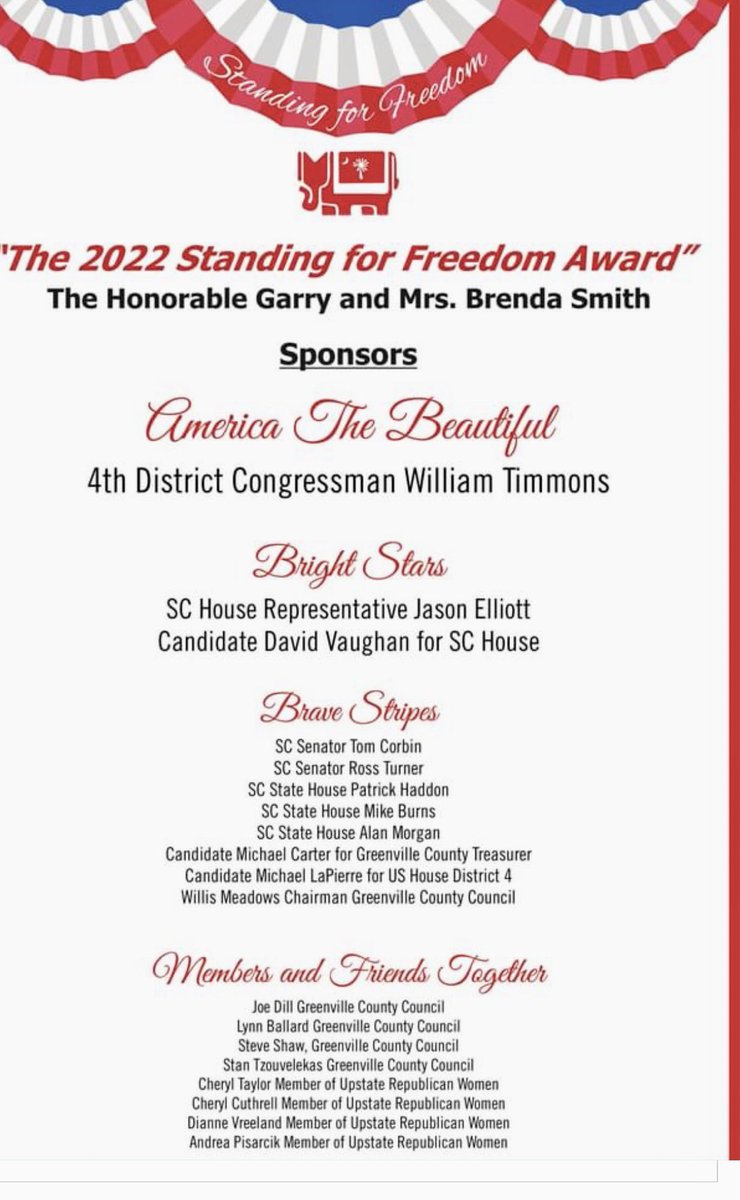 Standing for Freedom

"The 2022 Standing for Freedom Award"
The Honorable Garry and Mrs. Brenda Smith

Sponsors

America The Beautiful
4th District Congressman William Timmons

Bright Stars
SC House Representative Jason Elliott
Candidate David Vaughan for SC House

Brave Stripes
SC Senator Tom Corbin
SC Senator Ross Turner
SC State House Patrick Haddon
SC State House Mike Burns
SC State House Alan Morgan
Candidate Michael Carter for Greenville County Treasurer
Candidate Michael LaPierre for US House District 4
Willis Meadows Chairman Greenville County Council

Members and Friends Together
Joe Dill Greenville County Council
Lynn Ballard Greenville County Council
Steve Shaw, Greenville County Council
Stan Tzouvelekas Greenville County Council
Cheryl Taylor Member of Upstate Republican Women
Cheryl Cuthrell Member of Upstate Republican Women
Dianne Vreeland Member of Upstate Republican Women
Andrea Pisarcik Member of Upstate Republican Women